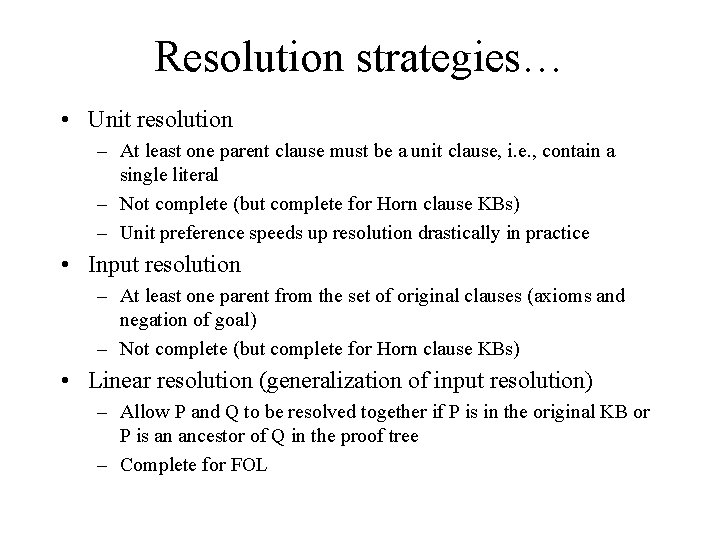 Resolution strategies…

• Unit resolution
– At least one parent clause must be a unit clause, i.e., contain a single literal
– Not complete (but complete for Horn clause KBs)
– Unit preference speeds up resolution drastically in practice

• Input resolution
– At least one parent from the set of original clauses (axioms and negation of goal)
– Not complete (but complete for Horn clause KBs)

• Linear resolution (generalization of input resolution)
– Allow P and Q to be resolved together if P is in the original KB or P is an ancestor of Q in the proof tree
– Complete for FOL